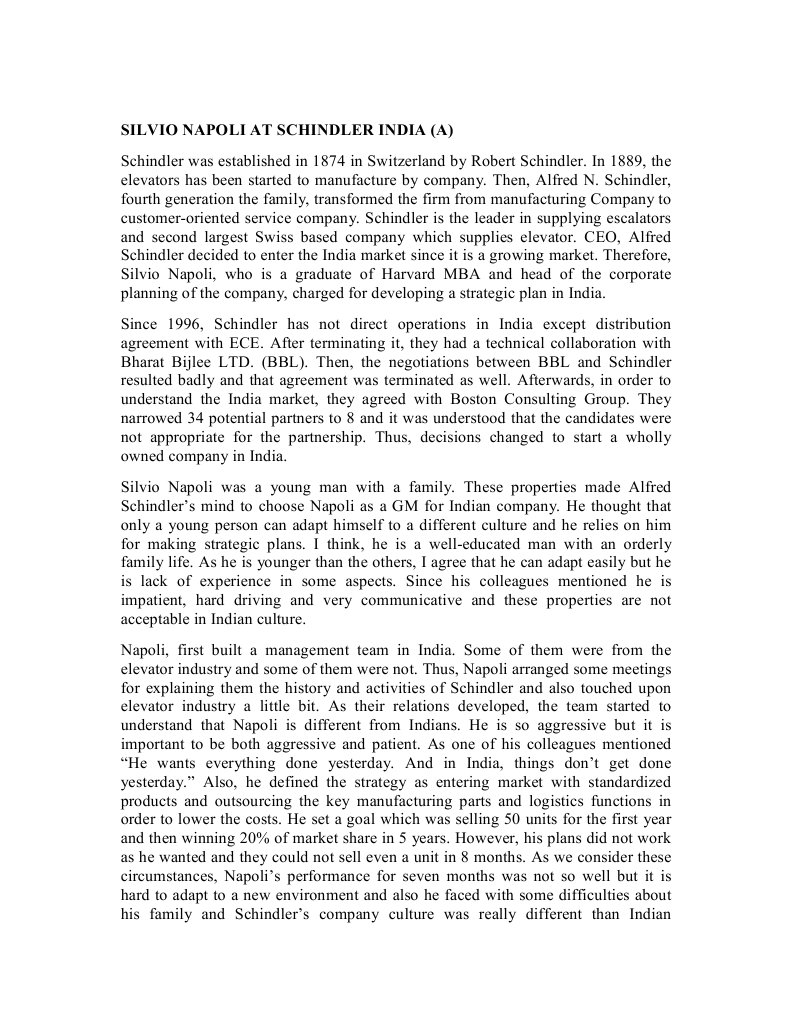 SILVIO NAPOLI AT SCHINDLER INDIA (A)

Schindler was established in 1874 in Switzerland by Robert Schindler. In 1889, the elevators has been started to manufacture by company. Then, Alfred N. Schindler, fourth generation the family, transformed the firm from manufacturing Company to customer-oriented service company. Schindler is the leader in supplying escalators and second largest Swiss based company which supplies elevator. CEO, Alfred Schindler decided to enter the India market since it is a growing market. Therefore, Silvio Napoli, who is a graduate of Harvard MBA and head of the corporate planning of the company, charged for developing a strategic plan in India.

Since 1996, Schindler has not direct operations in India except distribution agreement with ECE. After terminating it, they had a technical collaboration with Bharat Bijlee LTD. (BBL). Then, the negotiations between BBL and Schindler resulted badly and that agreement was terminated as well. Afterwards, in order to understand the India market, they agreed with Boston Consulting Group. They narrowed 34 potential partners to 8 and it was understood that the candidates were not appropriate for the partnership. Thus, decisions changed to start a wholly owned company in India.

Silvio Napoli was a young man with a family. These properties made Alfred Schindler's mind to choose Napoli as a GM for Indian company. He thought that only a young person can adapt himself to a different culture and he relies on him for making strategic plans. I think, he is a well-educated man with an orderly family life. As he is younger than the others, I agree that he can adapt easily but he is lack of experience in some aspects. Since his colleagues mentioned he is impatient, hard driving and very communicative and these properties are not acceptable in Indian culture.

Napoli, first built a management team in India. Some of them were from the elevator industry and some of them were not. Thus, Napoli arranged some meetings for explaining them the history and activities of Schindler and also touched upon elevator industry a little bit. As their relations developed, the team started to understand that Napoli is different from Indians. He is so aggressive but it is important to be both aggressive and patient. As one of his colleagues mentioned "He wants everything done yesterday. And in India, things don't get done yesterday." Also, he defined the strategy as entering market with standardized products and outsourcing the key manufacturing parts and logistics functions in order to lower the costs. He set a goal which was selling 50 units for the first year and then winning 20% of market share in 5 years. However, his plans did not work as he wanted and they could not sell even a unit in 8 months. As we consider these circumstances, Napoli's performance for seven months was not so well but it is hard to adapt to a new environment and also he faced with some difficulties about his family and Schindler's company culture was really different than Indian